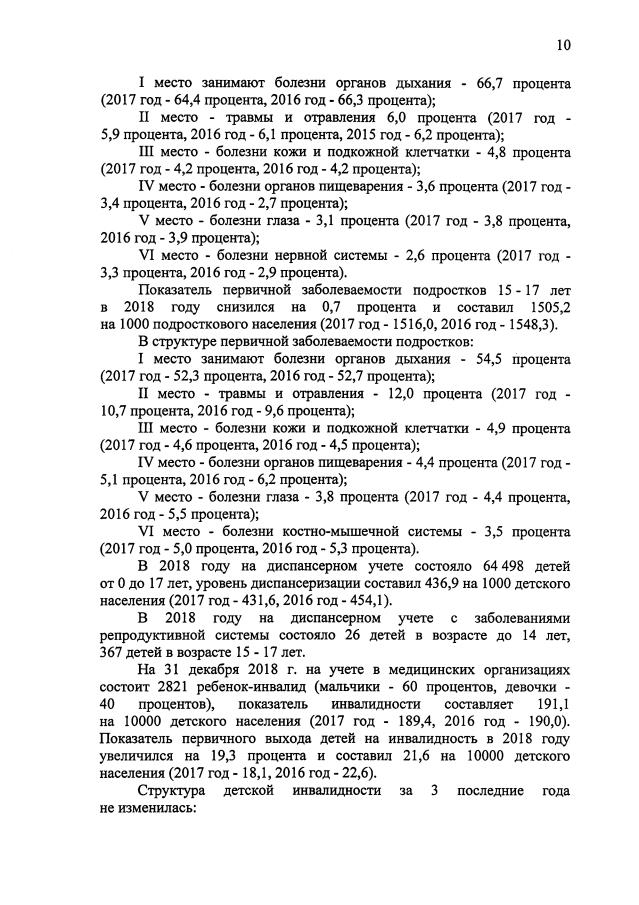 10

I место занимают болезни органов дыхания - 66,7 процента (2017 год - 64,4 процента, 2016 год - 66,3 процента);

II место - травмы и отравления 6,0 процента (2017 год - 5,9 процента, 2016 год - 6,1 процента, 2015 год - 6,2 процента);

III место - болезни кожи и подкожной клетчатки - 4,8 процента (2017 год - 4,2 процента, 2016 год - 4,2 процента);

IV место - болезни органов пищеварения - 3,6 процента (2017 год - 3,4 процента, 2016 год - 2,7 процента);

V место - болезни глаза - 3,1 процента (2017 год - 3,8 процента, 2016 год - 3,9 процента);

VI место - болезни нервной системы - 2,6 процента (2017 год - 3,3 процента, 2016 год - 2,9 процента).

Показатель первичной заболеваемости подростков 15 - 17 лет в 2018 году снизился на 0,7 процента и составил 1505,2 на 1000 подросткового населения (2017 год - 1516,0, 2016 год - 1548,3).

В структуре первичной заболеваемости подростков:

I место занимают болезни органов дыхания - 54,5 процента (2017 год - 52,3 процента, 2016 год - 52,7 процента);

II место - травмы и отравления - 12,0 процента (2017 год - 10,7 процента, 2016 год - 9,6 процента);

III место - болезни кожи и подкожной клетчатки - 4,9 процента (2017 год - 4,6 процента, 2016 год - 4,5 процента);

IV место - болезни органов пищеварения - 4,4 процента (2017 год - 5,1 процента, 2016 год - 6,2 процента);

V место - болезни глаза - 3,8 процента (2017 год - 4,4 процента, 2016 год - 5,5 процента);

VI место - болезни костно-мышечной системы - 3,5 процента (2017 год - 5,0 процента, 2016 год - 5,3 процента).

В 2018 году на диспансерном учете состояло 64 498 детей от 0 до 17 лет, уровень диспансеризации составил 436,9 на 1000 детского населения (2017 год - 431,6, 2016 год - 454,1).

В 2018 году на диспансерном учете с заболеваниями репродуктивной системы состояло 26 детей в возрасте до 14 лет, 367 детей в возрасте 15 - 17 лет.

На 31 декабря 2018 г. на учете в медицинских организациях состоит 2821 ребенок-инвалид (мальчики - 60 процентов, девочки - 40 процентов), показатель инвалидности составляет 191,1 на 10000 детского населения (2017 год - 189,4, 2016 год - 190,0). Показатель первичного выхода детей на инвалидность в 2018 году увеличился на 19,3 процента и составил 21,6 на 10000 детского населения (2017 год - 18,1, 2016 год - 22,6).

Структура детской инвалидности за 3 последние года не изменилась: